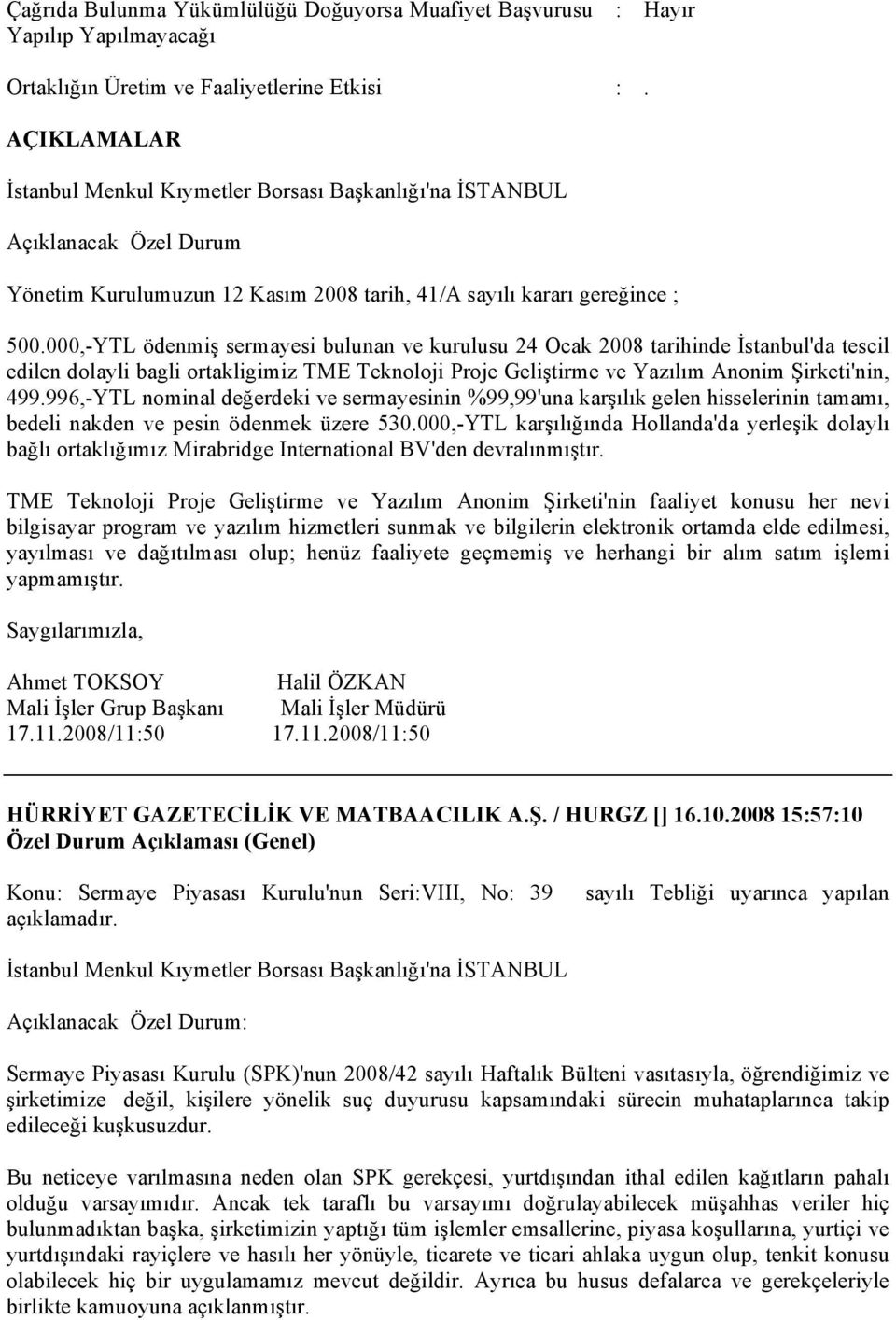 Çağrıda Bulunma Yükümlülüğü Doğuyorsa Muafiyet Başvurusu Yapılıp Yapılmayacağı : Hayır

Ortaklığın Üretim ve Faaliyetlerine Etkisi : .

AÇIKLAMALAR

İstanbul Menkul Kıymetler Borsası Başkanlığı'na İSTANBUL

Açıklanacak Özel Durum

Yönetim Kurulumuzun 12 Kasım 2008 tarih, 41/A sayılı kararı gereğince ;

500.000,-YTL ödenmiş sermayesi bulunan ve kurulusu 24 Ocak 2008 tarihinde İstanbul'da tescil edilen dolayli bagli ortakligimiz TME Teknoloji Proje Geliştirme ve Yazılım Anonim Şirketi'nin, 499.996,-YTL nominal değerdeki ve sermayesinin %99,99'una karşılık gelen hisselerinin tamamı, bedeli nakden ve pesin ödenmek üzere 530.000,-YTL karşılığında Hollanda'da yerleşik dolaylı bağlı ortaklığımız Mirabridge International BV'den devralınmıştır.

TME Teknoloji Proje Geliştirme ve Yazılım Anonim Şirketi'nin faaliyet konusu her nevi bilgisayar program ve yazılım hizmetleri sunmak ve bilgilerin elektronik ortamda elde edilmesi, yayılması ve dağıtılması olup; henüz faaliyete geçmemiş ve herhangi bir alım satım işlemi yapmamıştır.

Saygılarımızla,

Ahmet TOKSOY Halil ÖZKAN
Mali İşler Grup Başkanı Mali İşler Müdürü
17.11.2008/11:50 17.11.2008/11:50

HÜRRİYET GAZETECİLİK VE MATBAACILIK A.Ş. / HURGZ [] 16.10.2008 15:57:10
Özel Durum Açıklaması (Genel)

Konu: Sermaye Piyasası Kurulu'nun Seri:VIII, No: 39 sayılı Tebliği uyarınca yapılan açıklamadır.

İstanbul Menkul Kıymetler Borsası Başkanlığı'na İSTANBUL

Açıklanacak Özel Durum:

Sermaye Piyasası Kurulu (SPK)'nun 2008/42 sayılı Haftalık Bülteni vasıtasıyla, öğrendiğimiz ve şirketimize değil, kişilere yönelik suç duyurusu kapsamındaki sürecin muhataplarınca takip edileceği kuşkusuzdur.

Bu neticeye varılmasına neden olan SPK gerekçesi, yurtdışından ithal edilen kağıtların pahalı olduğu varsayımıdır. Ancak tek taraflı bu varsayımı doğrulayabilecek müşahhas veriler hiç bulunmadıktan başka, şirketimizin yaptığı tüm işlemler emsallerine, piyasa koşullarına, yurtiçi ve yurtdışındaki rayiçlere ve hasılı her yönüyle, ticarete ve ticari ahlaka uygun olup, tenkit konusu olabilecek hiç bir uygulamamız mevcut değildir. Ayrıca bu husus defalarca ve gerekçeleriyle birlikte kamuoyuna açıklanmıştır.